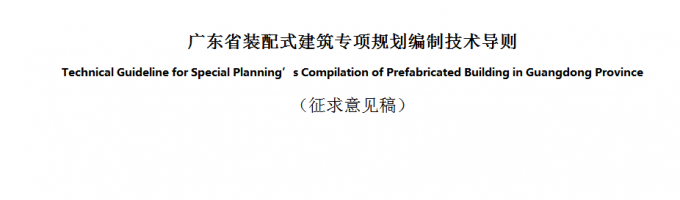 广东省装配式建筑专项规划编制技术导则

Technical Guideline for Special Planning’s Compilation of Prefabricated Building in Guangdong Province

（征求意见稿）